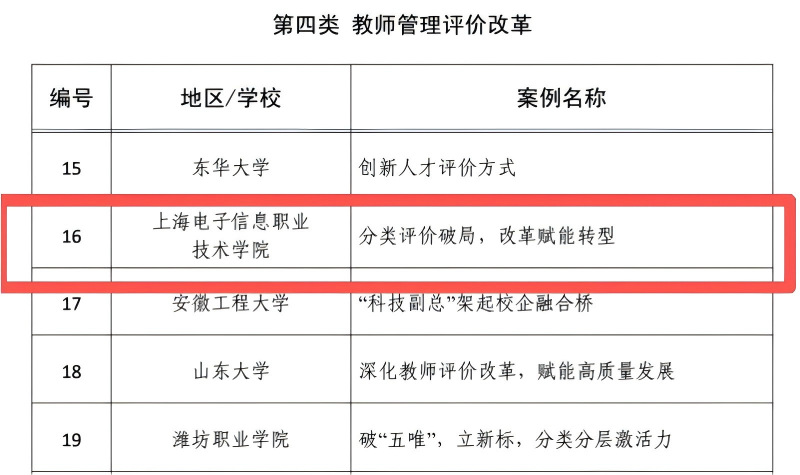 第四类 教师管理评价改革

| 编号 | 地区/学校 | 案例名称 |
|---|---|---|
| 15 | 东华大学 | 创新人才评价方式 |
| 16 | 上海电子信息职业技术学院 | 分类评价破局，改革赋能转型 |
| 17 | 安徽工程大学 | “科技副总”架起校企融合桥 |
| 18 | 山东大学 | 深化教师评价改革，赋能高质量发展 |
| 19 | 潍坊职业学院 | 破“五唯”，立新标，分类分层激活力 |